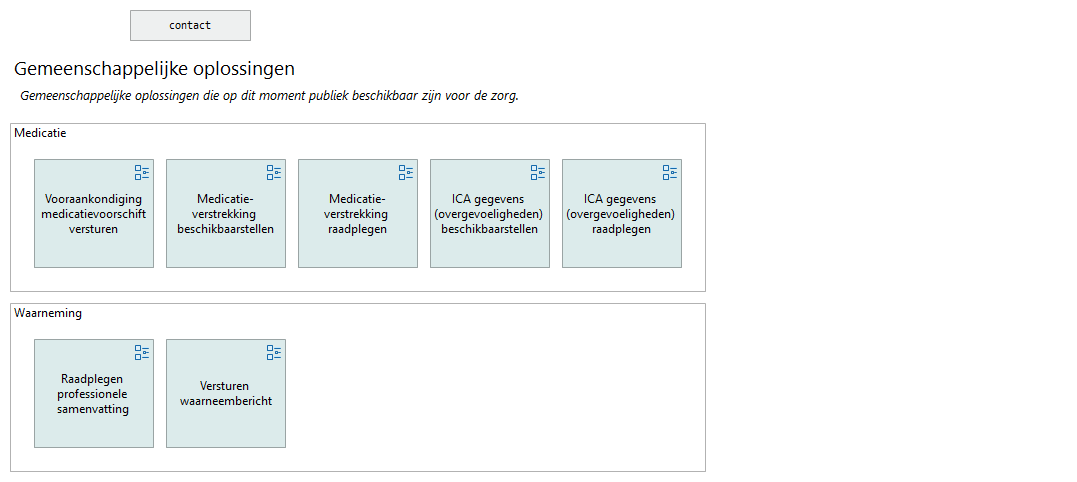 contact

Gemeenschappelijke oplossingen

Gemeenschappelijke oplossingen die op dit moment publiek beschikbaar zijn voor de zorg.

Medicatie

Vooraankondiging medicatievoorschift versturen

Medicatie-verstrekking beschikbaarstellen

Medicatie-verstrekking raadplegen

ICA gegevens (overgevoeligheden) beschikbaarstellen

ICA gegevens (overgevoeligheden) raadplegen

Waarneming

Raadplegen professionele samenvatting

Versturen waarneembericht